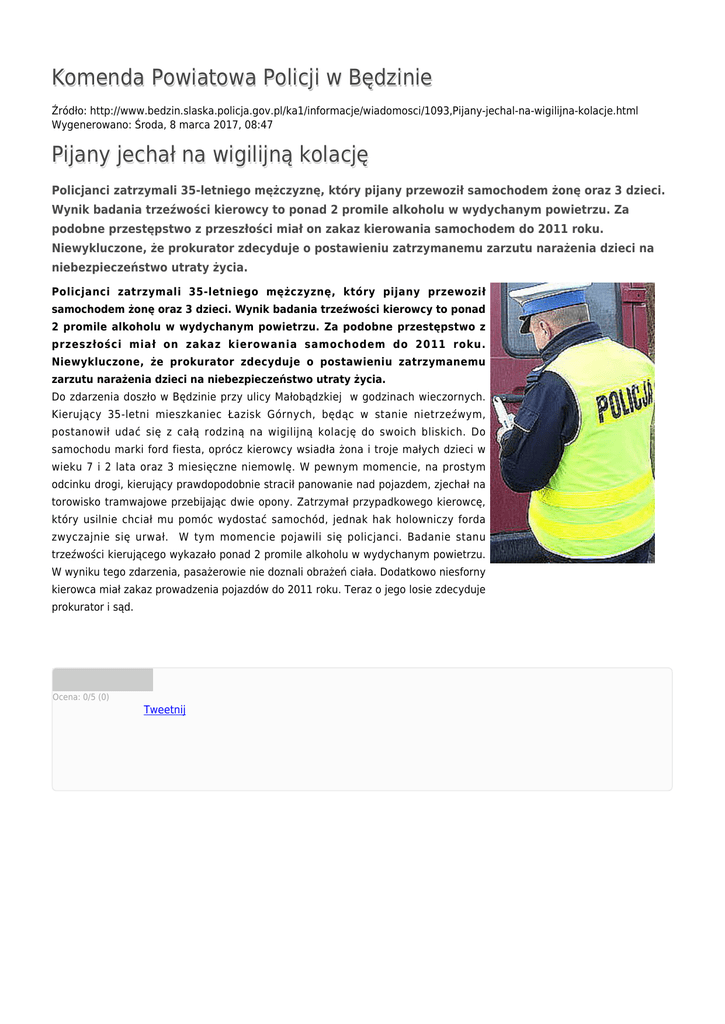 Komenda Powiatowa Policji w Będzinie

Źródło: http://www.bedzin.slaska.policja.gov.pl/ka1/informacje/wiadomosci/1093,Pijany-jechal-na-wigilijna-kolacje.html
Wygenerowano: Środa, 8 marca 2017, 08:47

Pijany jechał na wigilijną kolację

Policjanci zatrzymali 35-letniego mężczyznę, który pijany przewoził samochodem żonę oraz 3 dzieci. Wynik badania trzeźwości kierowcy to ponad 2 promile alkoholu w wydychanym powietrzu. Za podobne przestępstwo z przeszłości miał on zakaz kierowania samochodem do 2011 roku. Niewykluczone, że prokurator zdecyduje o postawieniu zatrzymanemu zarzutu narażenia dzieci na niebezpieczeństwo utraty życia.

Policjanci zatrzymali 35-letniego mężczyznę, który pijany przewoził samochodem żonę oraz 3 dzieci. Wynik badania trzeźwości kierowcy to ponad 2 promile alkoholu w wydychanym powietrzu. Za podobne przestępstwo z przeszłości miał on zakaz kierowania samochodem do 2011 roku. Niewykluczone, że prokurator zdecyduje o postawieniu zatrzymanemu zarzutu narażenia dzieci na niebezpieczeństwo utraty życia.

Do zdarzenia doszło w Będzinie przy ulicy Małobądzkiej w godzinach wieczornych. Kierujący 35-letni mieszkaniec Łazisk Górnych, będąc w stanie nietrzeźwym, postanowił udać się z całą rodziną na wigilijną kolację do swoich bliskich. Do samochodu marki ford fiesta, oprócz kierowcy wsiadła żona i troje małych dzieci w wieku 7 i 2 lata oraz 3 miesięczne niemowlę. W pewnym momencie, na prostym odcinku drogi, kierujący prawdopodobnie stracił panowanie nad pojazdem, zjechał na torowisko tramwajowe przebijając dwie opony. Zatrzymał przypadkowego kierowcę, który usilnie chciał mu pomóc wydostać samochód, jednak hak holowniczy forda zwyczajnie się urwał. W tym momencie pojawili się policjanci. Badanie stanu trzeźwości kierującego wykazało ponad 2 promile alkoholu w wydychanym powietrzu. W wyniku tego zdarzenia, pasażerowie nie doznali obrażeń ciała. Dodatkowo niesforny kierowca miał zakaz prowadzenia pojazdów do 2011 roku. Teraz o jego losie zdecyduje prokurator i sąd.

POLICJA

Ocena: 0/5 (0)
Tweetnij